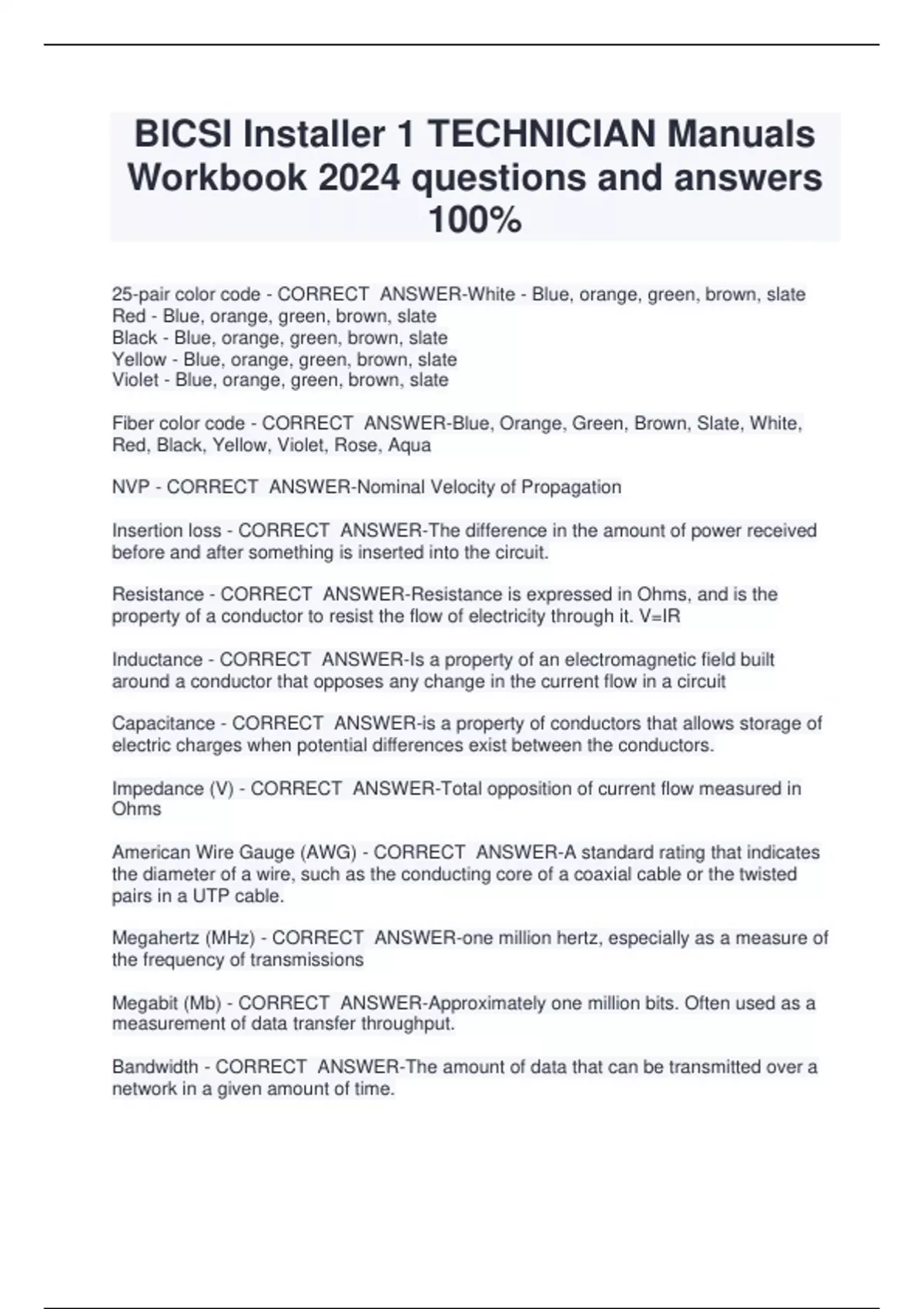 BICSI Installer 1 TECHNICIAN Manuals Workbook 2024 questions and answers 100%

25-pair color code - CORRECT ANSWER-White - Blue, orange, green, brown, slate
Red - Blue, orange, green, brown, slate
Black - Blue, orange, green, brown, slate
Yellow - Blue, orange, green, brown, slate
Violet - Blue, orange, green, brown, slate

Fiber color code - CORRECT ANSWER-Blue, Orange, Green, Brown, Slate, White, Red, Black, Yellow, Violet, Rose, Aqua

NVP - CORRECT ANSWER-Nominal Velocity of Propagation

Insertion loss - CORRECT ANSWER-The difference in the amount of power received before and after something is inserted into the circuit.

Resistance - CORRECT ANSWER-Resistance is expressed in Ohms, and is the property of a conductor to resist the flow of electricity through it. V=IR

Inductance - CORRECT ANSWER-Is a property of an electromagnetic field built around a conductor that opposes any change in the current flow in a circuit

Capacitance - CORRECT ANSWER-is a property of conductors that allows storage of electric charges when potential differences exist between the conductors.

Impedance (V) - CORRECT ANSWER-Total opposition of current flow measured in Ohms

American Wire Gauge (AWG) - CORRECT ANSWER-A standard rating that indicates the diameter of a wire, such as the conducting core of a coaxial cable or the twisted pairs in a UTP cable.

Megahertz (MHz) - CORRECT ANSWER-one million hertz, especially as a measure of the frequency of transmissions

Megabit (Mb) - CORRECT ANSWER-Approximately one million bits. Often used as a measurement of data transfer throughput.

Bandwidth - CORRECT ANSWER-The amount of data that can be transmitted over a network in a given amount of time.